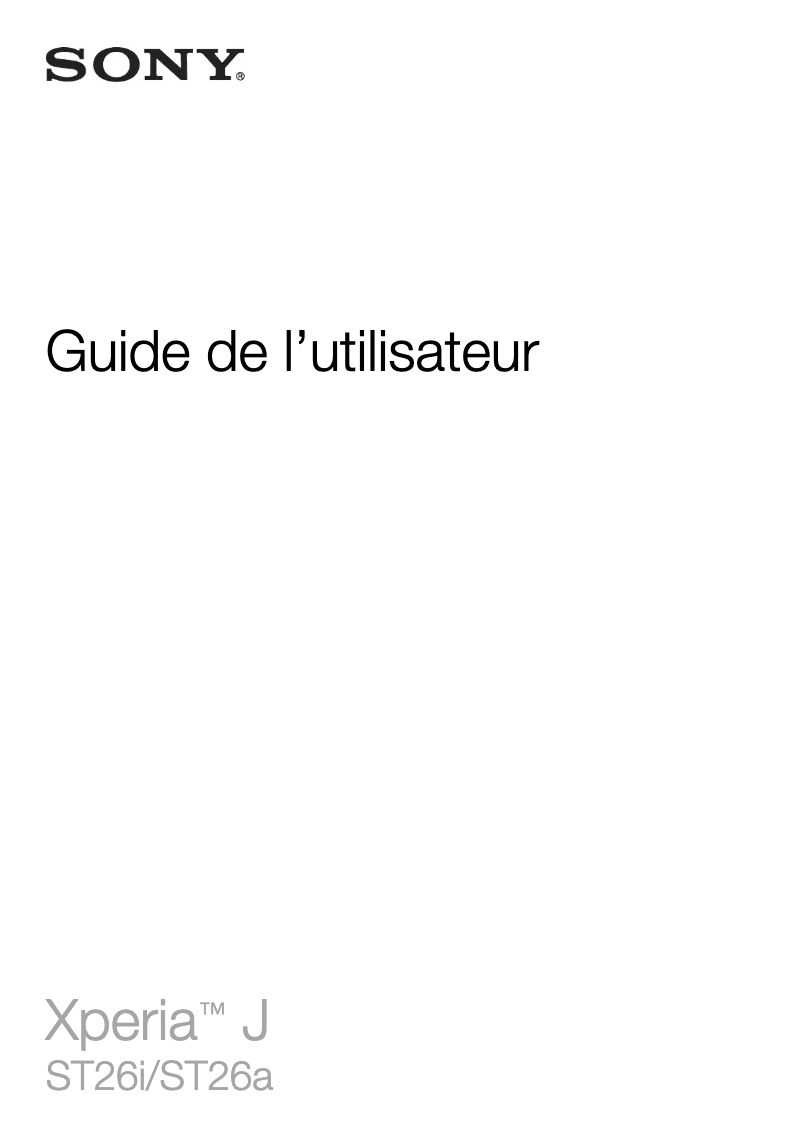 SONY®

Guide de l’utilisateur

Xperia™ J
ST26i/ST26a